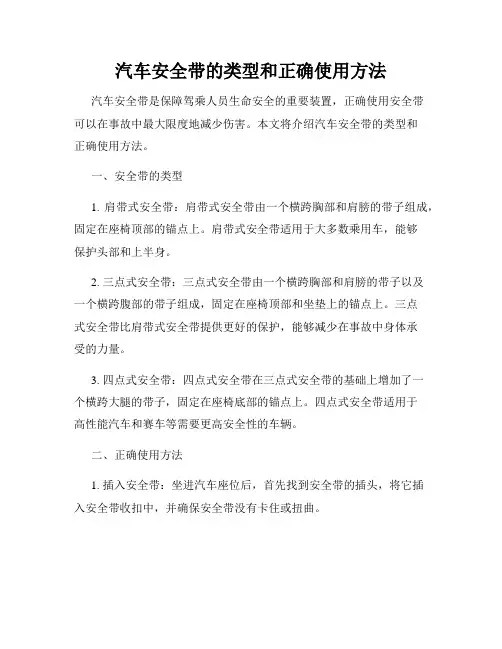 汽车安全带的类型和正确使用方法

汽车安全带是保障驾乘人员生命安全的重要装置，正确使用安全带可以在事故中最大限度地减少伤害。本文将介绍汽车安全带的类型和正确使用方法。

一、安全带的类型

1. 肩带式安全带：肩带式安全带由一个横跨胸部和肩膀的带子组成，固定在座椅顶部的锚点上。肩带式安全带适用于大多数乘用车，能够保护头部和上半身。

2. 三点式安全带：三点式安全带由一个横跨胸部和肩膀的带子以及一个横跨腹部的带子组成，固定在座椅顶部和坐垫上的锚点上。三点式安全带比肩带式安全带提供更好的保护，能够减少在事故中身体承受的力量。

3. 四点式安全带：四点式安全带在三点式安全带的基础上增加了一个横跨大腿的带子，固定在座椅底部的锚点上。四点式安全带适用于高性能汽车和赛车等需要更高安全性的车辆。

二、正确使用方法

1. 插入安全带：坐进汽车座位后，首先找到安全带的插头，将它插入安全带收扣中，并确保安全带没有卡住或扭曲。